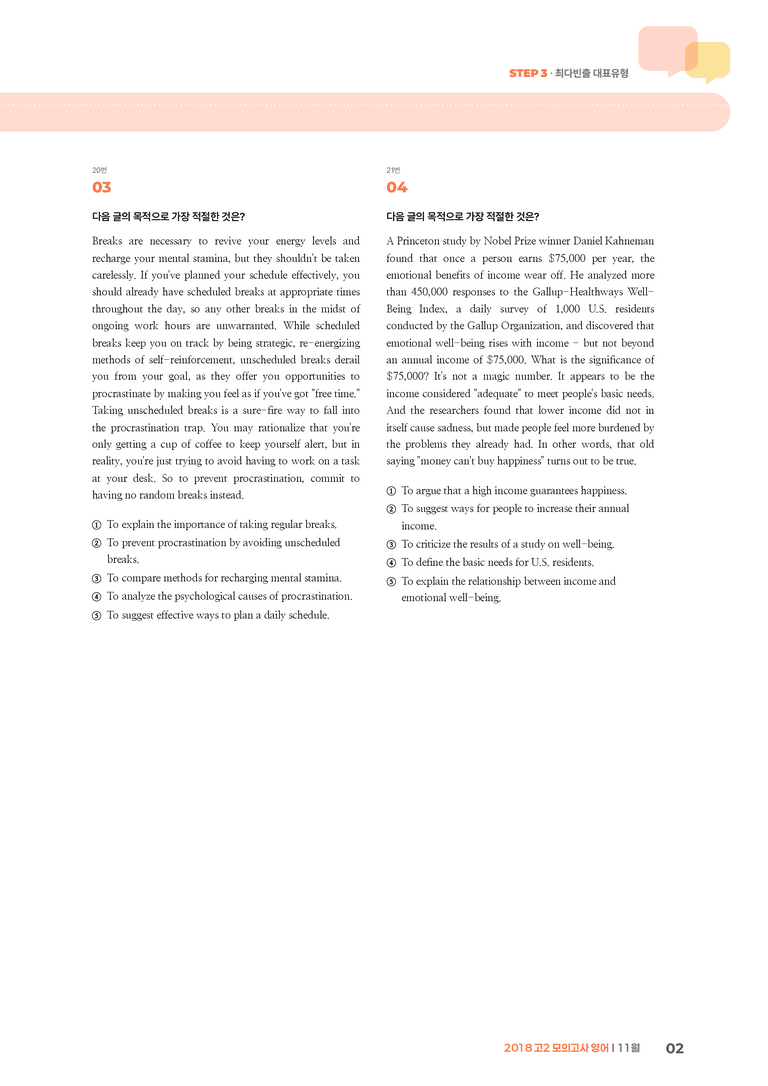 STEP 3 · 최다빈출 대표유형

20번
03

다음 글의 목적으로 가장 적절한 것은?

Breaks are necessary to revive your energy levels and recharge your mental stamina, but they shouldn't be taken carelessly. If you've planned your schedule effectively, you should already have scheduled breaks at appropriate times throughout the day, so any other breaks in the midst of ongoing work hours are unwarranted. While scheduled breaks keep you on track by being strategic, re-energizing methods of self-reinforcement, unscheduled breaks derail you from your goal, as they offer you opportunities to procrastinate by making you feel as if you've got "free time." Taking unscheduled breaks is a sure-fire way to fall into the procrastination trap. You may rationalize that you're only getting a cup of coffee to keep yourself alert, but in reality, you're just trying to avoid having to work on a task at your desk. So to prevent procrastination, commit to having no random breaks instead.

① To explain the importance of taking regular breaks.
② To prevent procrastination by avoiding unscheduled breaks.
③ To compare methods for recharging mental stamina.
④ To analyze the psychological causes of procrastination.
⑤ To suggest effective ways to plan a daily schedule.

21번
04

다음 글의 목적으로 가장 적절한 것은?

A Princeton study by Nobel Prize winner Daniel Kahneman found that once a person earns $75,000 per year, the emotional benefits of income wear off. He analyzed more than 450,000 responses to the Gallup-Healthways Well-Being Index, a daily survey of 1,000 U.S. residents conducted by the Gallup Organization, and discovered that emotional well-being rises with income - but not beyond an annual income of $75,000. What is the significance of $75,000? It's not a magic number. It appears to be the income considered "adequate" to meet people's basic needs. And the researchers found that lower income did not in itself cause sadness, but made people feel more burdened by the problems they already had. In other words, that old saying "money can't buy happiness" turns out to be true.

① To argue that a high income guarantees happiness.
② To suggest ways for people to increase their annual income.
③ To criticize the results of a study on well-being.
④ To define the basic needs for U.S. residents.
⑤ To explain the relationship between income and emotional well-being.

2018 고2 모의고사 영어 | 11월 02